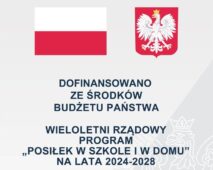 DOFINANSOWANO ZE ŚRODKÓW BUDŻETU PAŃSTWA

WIELOLETNI RZĄDOWY PROGRAM „POSIŁEK W SZKOLE I W DOMU" NA LATA 2024-2028